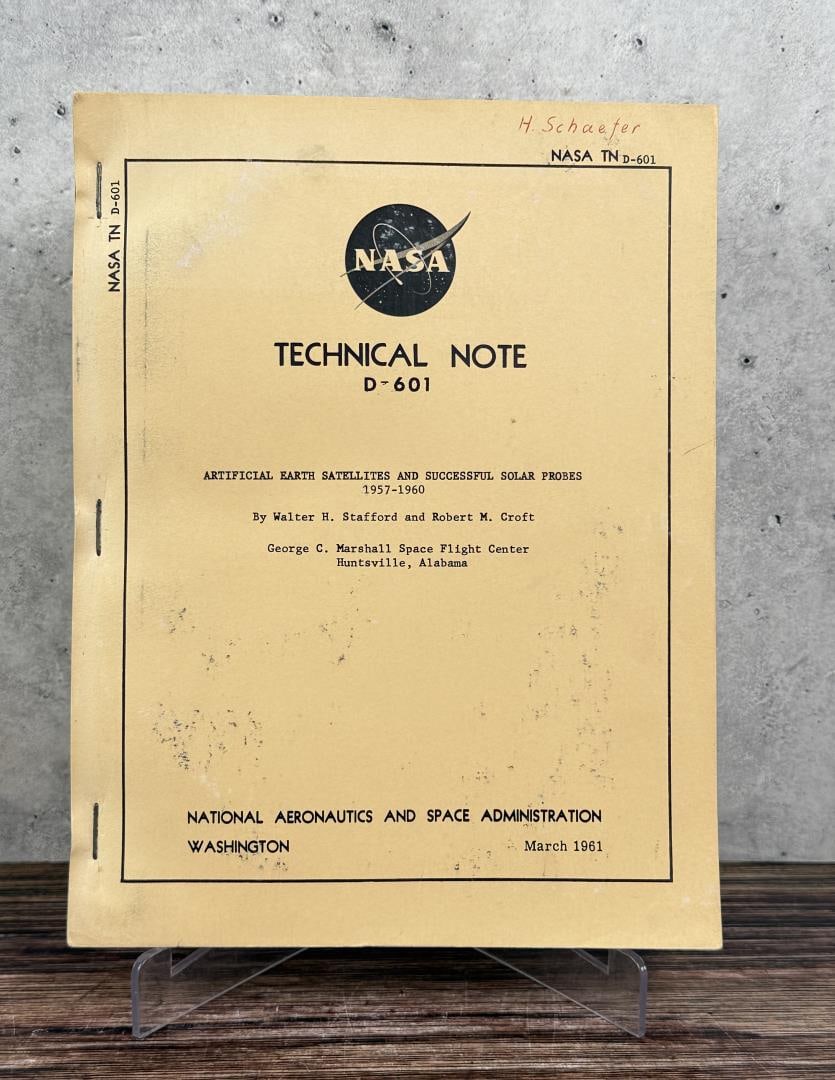 H. Schaefer

NASA TN D-601

NASA TN D-601

NASA

TECHNICAL NOTE
D-601

ARTIFICIAL EARTH SATELLITES AND SUCCESSFUL SOLAR PROBES
1957-1960

By Walter H. Stafford and Robert M. Croft

George C. Marshall Space Flight Center
Huntsville, Alabama

NATIONAL AERONAUTICS AND SPACE ADMINISTRATION
WASHINGTON March 1961